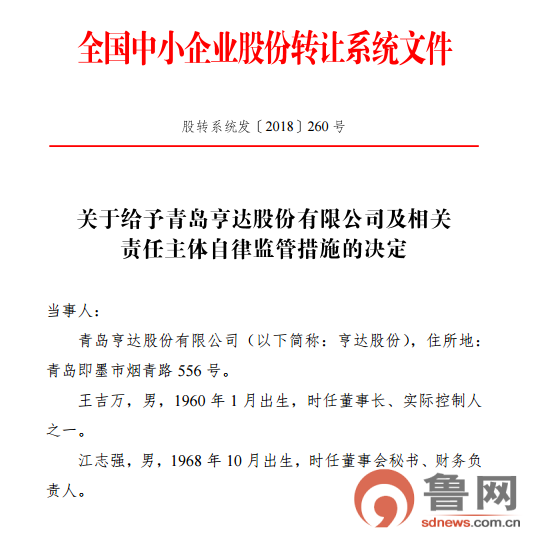 全国中小企业股份转让系统文件

股转系统发〔2018〕260 号

关于给予青岛亨达股份有限公司及相关责任主体自律监管措施的决定

当事人：

青岛亨达股份有限公司（以下简称：亨达股份），住所地：青岛即墨市烟青路 556 号。

王吉万，男，1960 年 1 月出生，时任董事长、实际控制人之一。

江志强，男，1968 年 10 月出生，时任董事会秘书、财务负责人。

鲁网
sdnews.com.cn